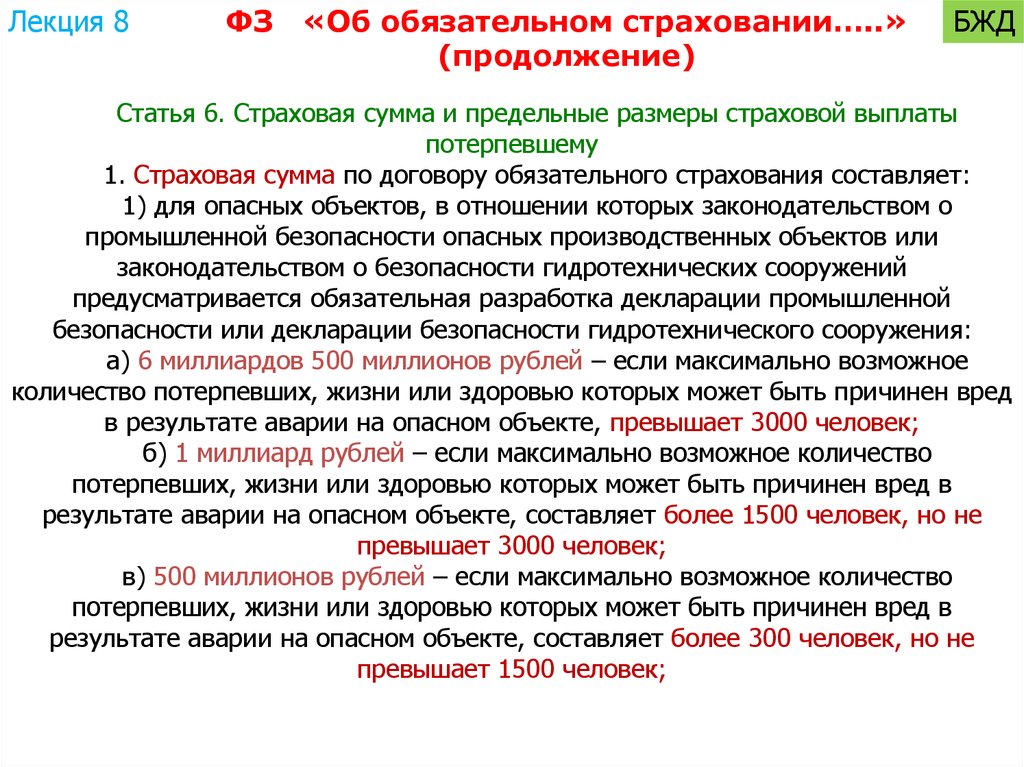 Лекция 8

ФЗ «Об обязательном страховании…..» (продолжение)

БЖД

Статья 6. Страховая сумма и предельные размеры страховой выплаты потерпевшему

1. Страховая сумма по договору обязательного страхования составляет:

1) для опасных объектов, в отношении которых законодательством о промышленной безопасности опасных производственных объектов или законодательством о безопасности гидротехнических сооружений предусматривается обязательная разработка декларации промышленной безопасности или декларации безопасности гидротехнического сооружения:

а) 6 миллиардов 500 миллионов рублей – если максимально возможное количество потерпевших, жизни или здоровью которых может быть причинен вред в результате аварии на опасном объекте, превышает 3000 человек;

б) 1 миллиард рублей – если максимально возможное количество потерпевших, жизни или здоровью которых может быть причинен вред в результате аварии на опасном объекте, составляет более 1500 человек, но не превышает 3000 человек;

в) 500 миллионов рублей – если максимально возможное количество потерпевших, жизни или здоровью которых может быть причинен вред в результате аварии на опасном объекте, составляет более 300 человек, но не превышает 1500 человек;